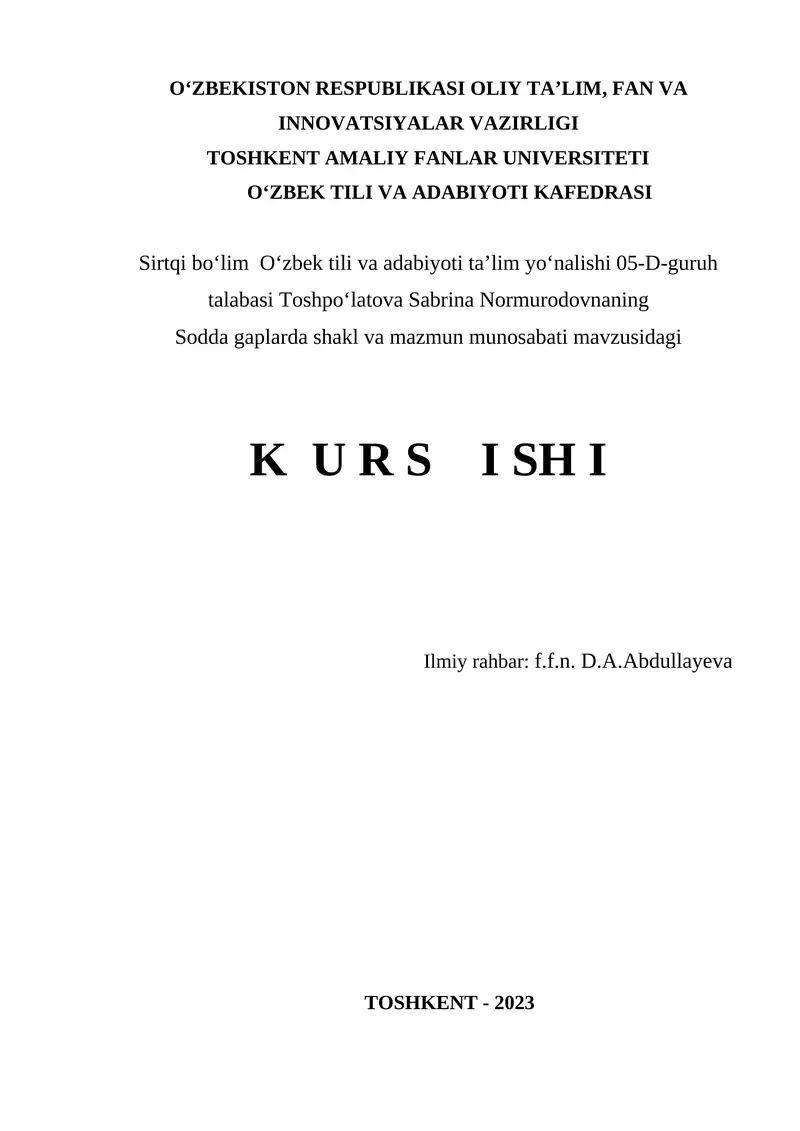 O‘ZBEKISTON RESPUBLIKASI OLIY TA’LIM, FAN VA INNOVATSIYALAR VAZIRLIGI
TOSHKENT AMALIY FANLAR UNIVERSITETI
O‘ZBEK TILI VA ADABIYOTI KAFEDRASI

Sirtqi bo‘lim O‘zbek tili va adabiyoti ta’lim yo‘nalishi 05-D-guruh talabasi Toshpo‘latova Sabrina Normurodovnaning Sodda gaplarda shakl va mazmun munosabati mavzusidagi

K U R S I SH I

Ilmiy rahbar: f.f.n. D.A.Abdullayeva

TOSHKENT - 2023